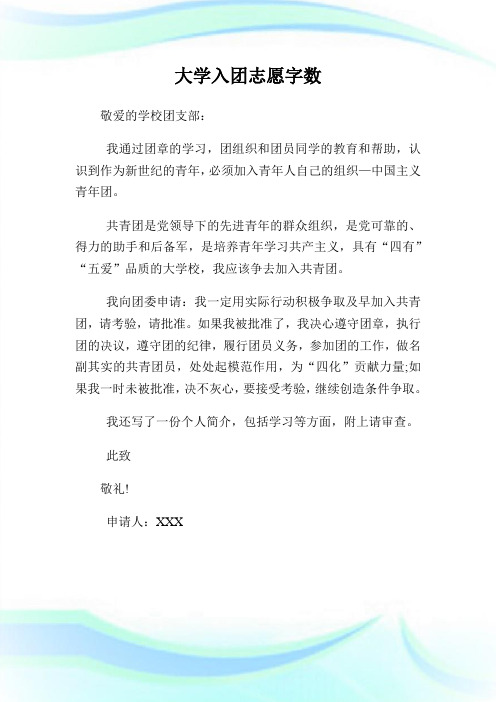 大学入团志愿字数

敬爱的学校团支部：

我通过团章的学习，团组织和团员同学的教育和帮助，认识到作为新世纪的青年，必须加入青年人自己的组织—中国主义青年团。

共青团是党领导下的先进青年的群众组织，是党可靠的、得力的助手和后备军，是培养青年学习共产主义，具有“四有”“五爱”品质的大学校，我应该争去加入共青团。

我向团委申请：我一定用实际行动积极争取及早加入共青团，请考验，请批准。如果我被批准了，我决心遵守团章，执行团的决议，遵守团的纪律，履行团员义务，参加团的工作，做名副其实的共青团员，处处起模范作用，为“四化”贡献力量;如果我一时未被批准，决不灰心，要接受考验，继续创造条件争取。

我还写了一份个人简介，包括学习等方面，附上请审查。

此致

敬礼!

申请人：XXX